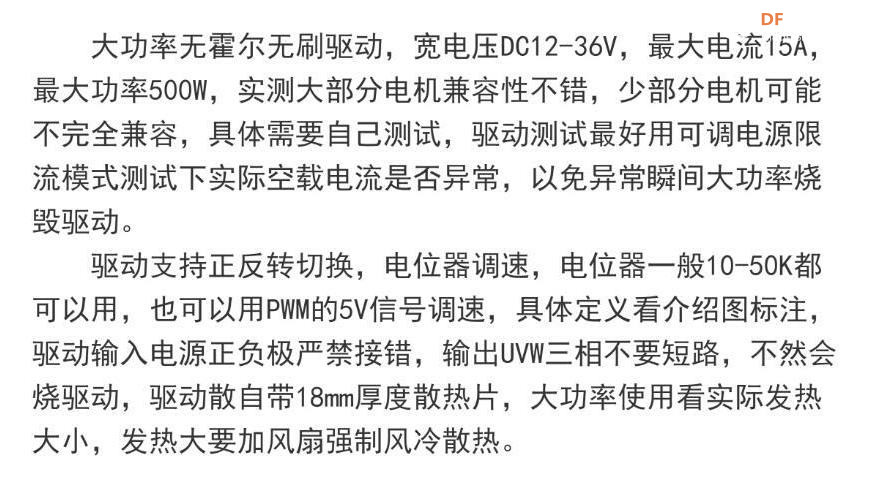 DF

大功率无霍尔无刷驱动，宽电压DC12-36V，最大电流15A，最大功率500W，实测大部分电机兼容性不错，少部分电机可能不完全兼容，具体需要自己测试，驱动测试最好用可调电源限流模式测试下实际空载电流是否异常，以免异常瞬间大功率烧毁驱动。

驱动支持正反转切换，电位器调速，电位器一般10-50K都可以用，也可以用PWM的5V信号调速，具体定义看介绍图标注，驱动输入电源正负极严禁接错，输出UVW三相不要短路，不然会烧驱动，驱动散自带18mm厚度散热片，大功率使用看实际发热大小，发热大要加风扇强制风冷散热。